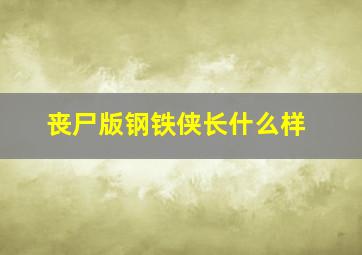 丧尸版钢铁侠长什么样